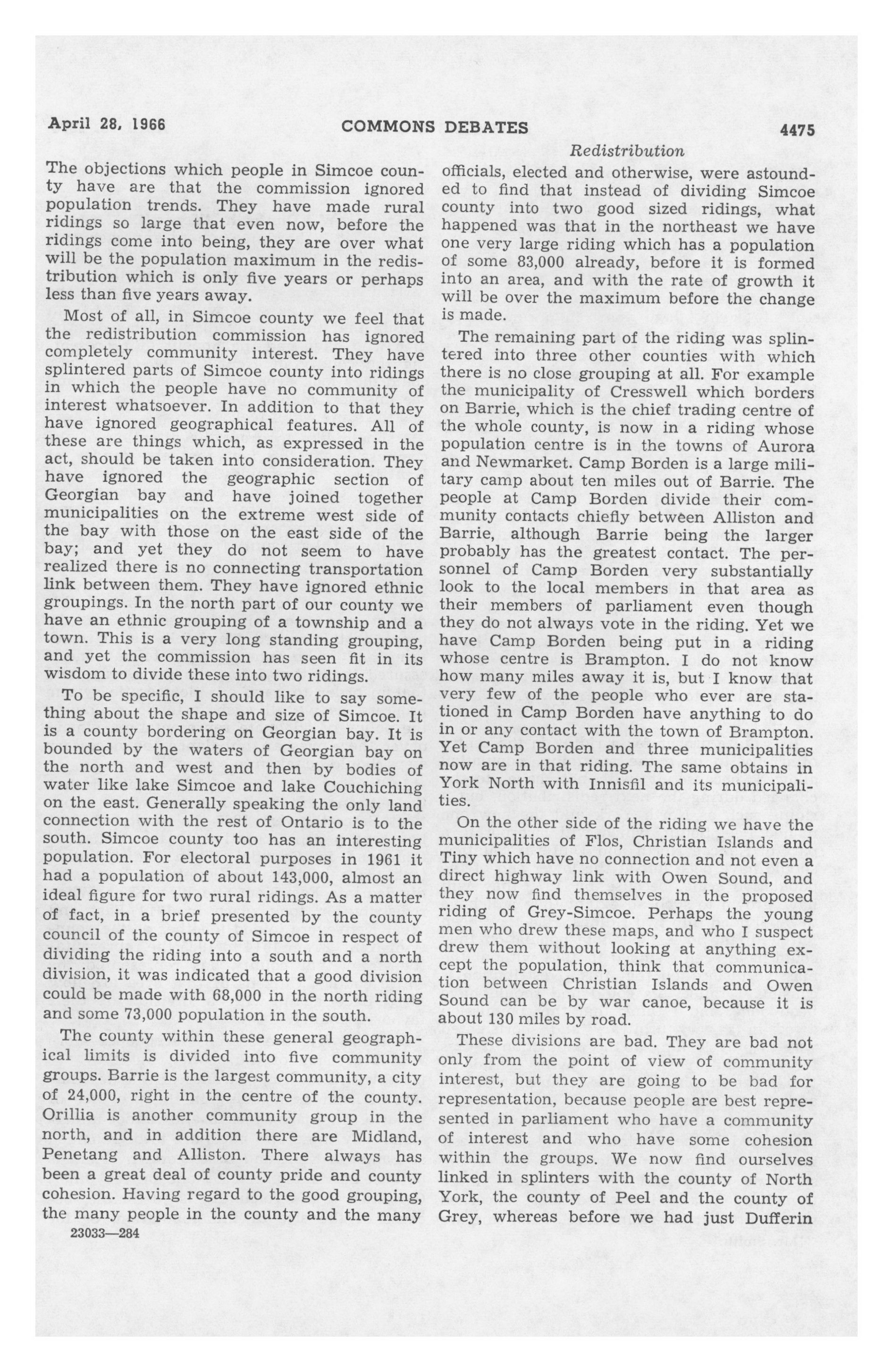 April 28, 1966 COMMONS DEBATES 4475

Redistribution

The objections which people in Simcoe county have are that the commission ignored population trends. They have made rural ridings so large that even now, before the ridings come into being, they are over what will be the population maximum in the redistribution which is only five years or perhaps less than five years away.

Most of all, in Simcoe county we feel that the redistribution commission has ignored completely community interest. They have splintered parts of Simcoe county into ridings in which the people have no community of interest whatsoever. In addition to that they have ignored geographical features. All of these are things which, as expressed in the act, should be taken into consideration. They have ignored the geographic section of Georgian bay and have joined together municipalities on the extreme west side of the bay with those on the east side of the bay; and yet they do not seem to have realized there is no connecting transportation link between them. They have ignored ethnic groupings. In the north part of our county we have an ethnic grouping of a township and a town. This is a very long standing grouping, and yet the commission has seen fit in its wisdom to divide these into two ridings.

To be specific, I should like to say something about the shape and size of Simcoe. It is a county bordering on Georgian bay. It is bounded by the waters of Georgian bay on the north and west and then by bodies of water like lake Simcoe and lake Couchiching on the east. Generally speaking the only land connection with the rest of Ontario is to the south. Simcoe county too has an interesting population. For electoral purposes in 1961 it had a population of about 143,000, almost an ideal figure for two rural ridings. As a matter of fact, in a brief presented by the county council of the county of Simcoe in respect of dividing the riding into a south and a north division, it was indicated that a good division could be made with 68,000 in the north riding and some 73,000 population in the south.

The county within these general geographical limits is divided into five community groups. Barrie is the largest community, a city of 24,000, right in the centre of the county. Orillia is another community group in the north, and in addition there are Midland, Penetang and Alliston. There always has been a great deal of county pride and county cohesion. Having regard to the good grouping, the many people in the county and the many

23033—284

officials, elected and otherwise, were astounded to find that instead of dividing Simcoe county into two good sized ridings, what happened was that in the northeast we have one very large riding which has a population of some 83,000 already, before it is formed into an area, and with the rate of growth it will be over the maximum before the change is made.

The remaining part of the riding was splintered into three other counties with which there is no close grouping at all. For example the municipality of Cresswell which borders on Barrie, which is the chief trading centre of the whole county, is now in a riding whose population centre is in the towns of Aurora and Newmarket. Camp Borden is a large military camp about ten miles out of Barrie. The people at Camp Borden divide their community contacts chiefly between Alliston and Barrie, although Barrie being the larger probably has the greatest contact. The personnel of Camp Borden very substantially look to the local members in that area as their members of parliament even though they do not always vote in the riding. Yet we have Camp Borden being put in a riding whose centre is Brampton. I do not know how many miles away it is, but I know that very few of the people who ever are stationed in Camp Borden have anything to do in or any contact with the town of Brampton. Yet Camp Borden and three municipalities now are in that riding. The same obtains in York North with Innisfil and its municipalities.

On the other side of the riding we have the municipalities of Flos, Christian Islands and Tiny which have no connection and not even a direct highway link with Owen Sound, and they now find themselves in the proposed riding of Grey-Simcoe. Perhaps the young men who drew these maps, and who I suspect drew them without looking at anything except the population, think that communication between Christian Islands and Owen Sound can be by war canoe, because it is about 130 miles by road.

These divisions are bad. They are bad not only from the point of view of community interest, but they are going to be bad for representation, because people are best represented in parliament who have a community of interest and who have some cohesion within the groups. We now find ourselves linked in splinters with the county of North York, the county of Peel and the county of Grey, whereas before we had just Dufferin